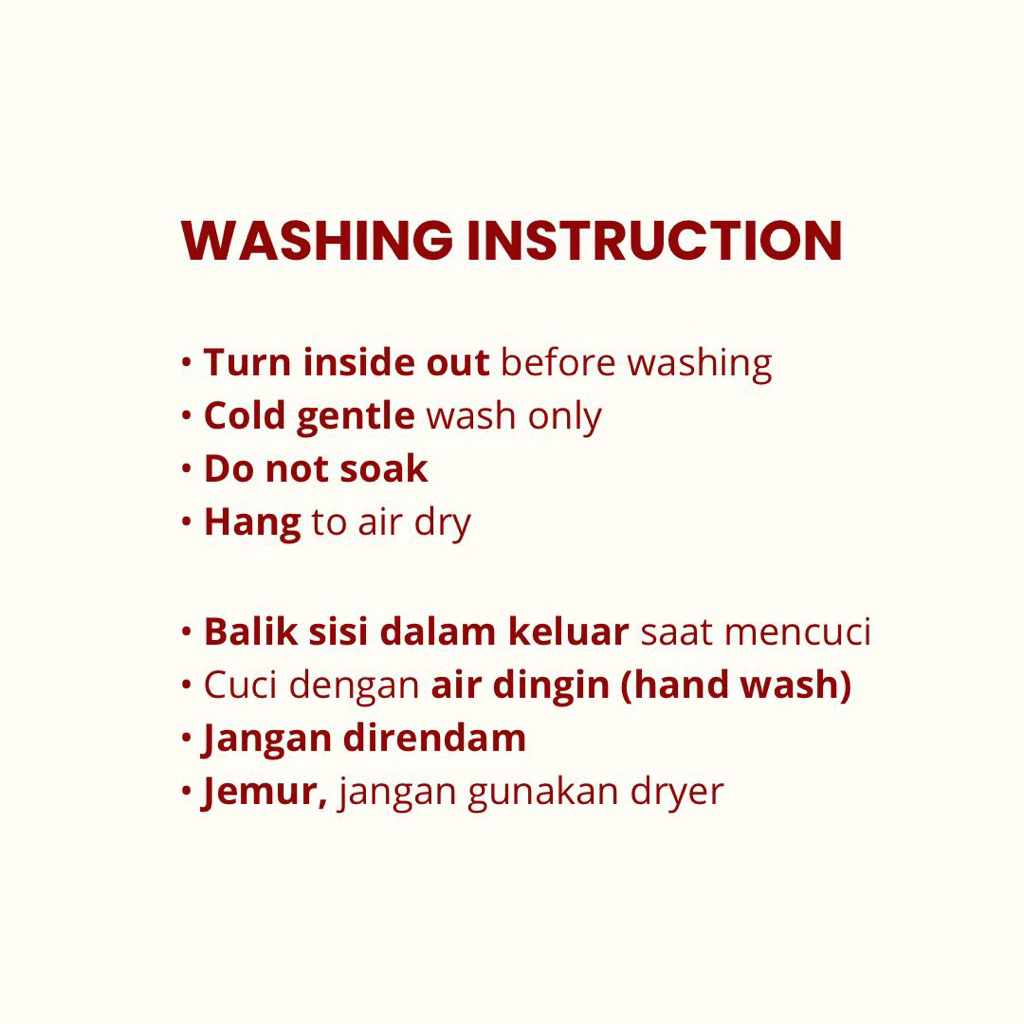 WASHING INSTRUCTION

• Turn inside out before washing
• Cold gentle wash only
• Do not soak
• Hang to air dry

• Balik sisi dalam keluar saat mencuci
• Cuci dengan air dingin (hand wash)
• Jangan direndam
• Jemur, jangan gunakan dryer